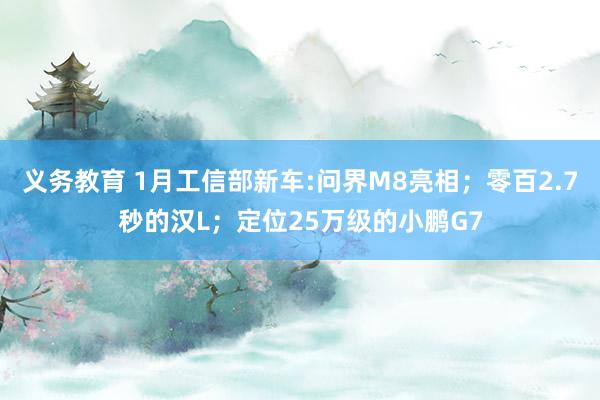 义务教育 1月工信部新车:问界M8亮相；零百2.7秒的汉L；定位25万级的小鹏G7